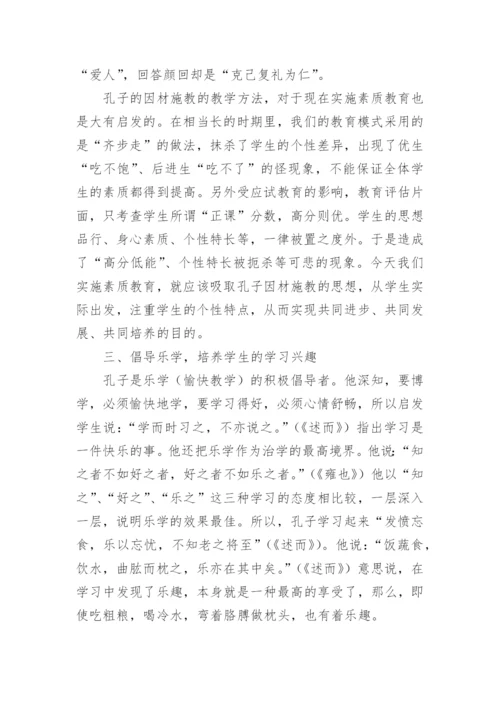 “爱人”，回答颜回却是“克己复礼为仁”。

孔子的因材施教的教学方法，对于现在实施素质教育也是大有启发的。在相当长的时期里，我们的教育模式采用的是“齐步走”的做法，抹杀了学生的个性差异，出现了优生“吃不饱”、后进生“吃不了”的怪现象，不能保证全体学生的素质都得到提高。另外受应试教育的影响，教育评估片面，只考查学生所谓“正课”分数，高分则优。学生的思想品行、身心素质、个性特长等，一律被置之度外。于是造成了“高分低能”、个性特长被扼杀等可悲的现象。今天我们实施素质教育，就应该吸取孔子因材施教的思想，从学生实际出发，注重学生的个性特点，从而实现共同进步、共同发展、共同培养的目的。

三、倡导乐学，培养学生的学习兴趣

孔子是乐学（愉快教学）的积极倡导者。他深知，要博学，必须愉快地学，要学习得好，必须心情舒畅，所以启发学生说：“学而时习之，不亦说之。”（《述而》）指出学习是一件快乐的事。他还把乐学作为治学的最高境界。他说：“知之者不如好之者，好之者不如乐之者。”（《雍也》）他以“知之”、“好之”、“乐之”这三种学习的态度相比较，一层深入一层，说明乐学的效果最佳。所以，孔子学习起来“发愤忘食，乐以忘忧，不知老之将至”（《述而》）。他说：“饭蔬食，饮水，曲肱而枕之，乐亦在其中矣。”（《述而》）意思说，在学习中发现了乐趣，本身就是一种最高的享受了，那么，即使吃粗粮，喝冷水，弯着胳膊做枕头，也有着乐趣。